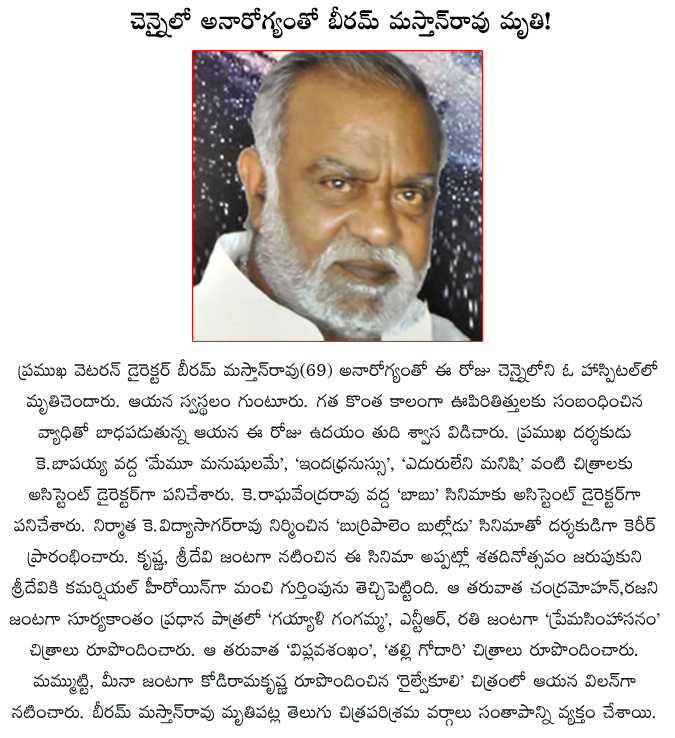 చెన్నైలో అనారోగ్యంతో బీరమ్ మస్తాన్‌రావు మృతి!

ప్రముఖ వెటరన్ డైరెక్టర్ బీరమ్ మస్తాన్‌రావు(69) అనారోగ్యంతో ఈ రోజు చెన్నైలోని ఓ హాస్పిటల్‌లో మృతిచెందారు. ఆయన స్వస్థలం గుంటూరు. గత కొంత కాలంగా ఊపిరితిత్తులకు సంబంధించిన వ్యాధితో బాధపడుతున్న ఆయన ఈ రోజు ఉదయం తుది శ్వాస విడిచారు. ప్రముఖ దర్శకుడు కె.బాపయ్య వద్ద 'మేమూ మనుషులమే', 'ఇంద్రధనుస్సు', 'ఎదురులేని మనిషి' వంటి చిత్రాలకు అసిస్టెంట్ డైరెక్టర్‌గా పనిచేశారు. కె.రాఘవేంద్రరావు వద్ద 'బాబు' సినిమాకు అసిస్టెంట్ డైరెక్టర్‌గా పనిచేశారు. నిర్మాత కె.విద్యాసాగర్‌రావు నిర్మించిన 'బుర్రిపాలెం బుల్లోడు' సినిమాతో దర్శకుడిగా కెరీర్ ప్రారంభించారు. కృష్ణ, శ్రీదేవి జంటగా నటించిన ఈ సినిమా అప్పట్లో శతదినోత్సవం జరుపుకుని శ్రీదేవికి కమర్షియల్ హీరోయిన్‌గా మంచి గుర్తింపును తెచ్చిపెట్టింది. ఆ తరువాత చంద్రమోహన్,రజని జంటగా సూర్యకాంతం ప్రధాన పాత్రలో 'గయ్యాళి గంగమ్మ', ఎన్టీఆర్, రతి జంటగా 'ప్రేమసింహాసనం' చిత్రాలు రూపొందించారు. ఆ తరువాత 'విప్లవశంఖం', 'తల్లి గోదారి' చిత్రాలు రూపొందించారు. మమ్ముట్టి, మీనా జంటగా కోడిరామకృష్ణ రూపొందించిన 'రైల్వేకూలి' చిత్రంలో ఆయన విలన్‌గా నటించారు. బీరమ్ మస్తాన్‌రావు మృతిపట్ల తెలుగు చిత్రపరిశ్రమ వర్గాలు సంతాపాన్ని వ్యక్తం చేశాయి.